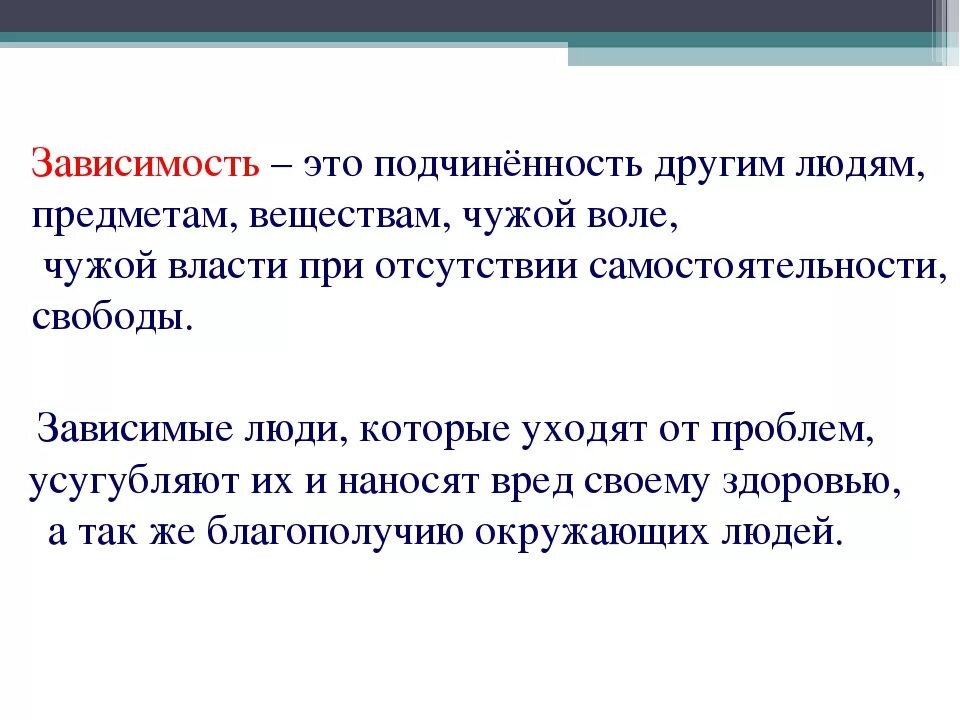 Зависимость – это подчинённость другим людям, предметам, веществам, чужой воле, чужой власти при отсутствии самостоятельности, свободы.

Зависимые люди, которые уходят от проблем, усугубляют их и наносят вред своему здоровью, а так же благополучию окружающих людей.